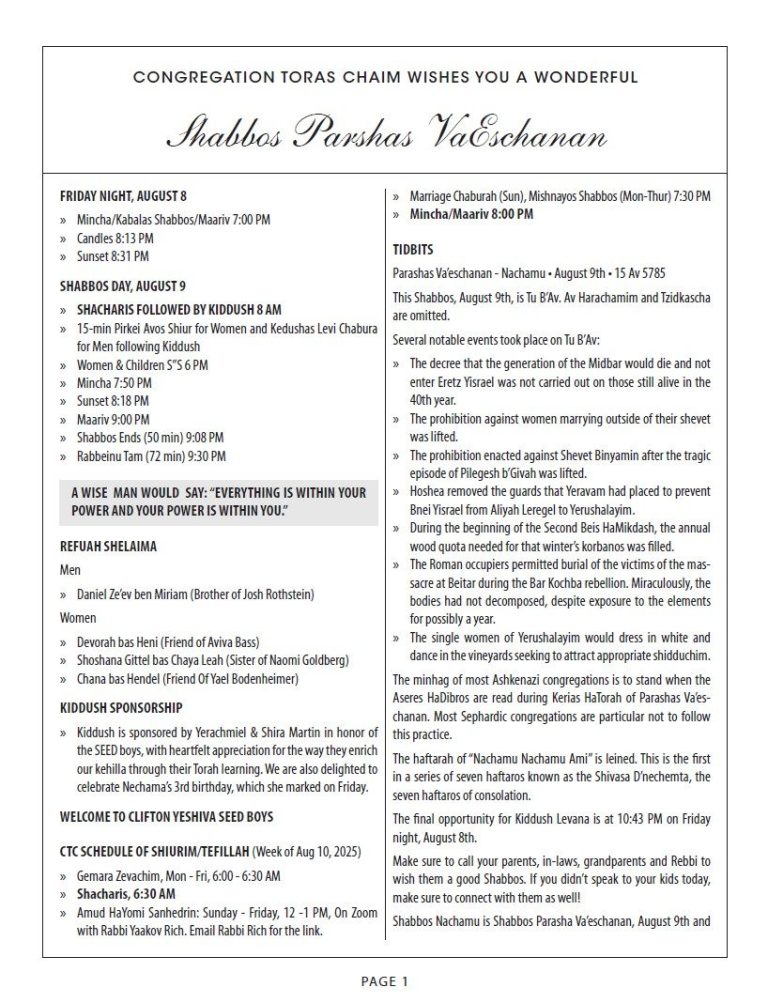 CONGREGATION TORAS CHAIM WISHES YOU A WONDERFUL

Shabbos Parshas VaEschanan

FRIDAY NIGHT, AUGUST 8

» Mincha/Kabalas Shabbos/Maariv 7:00 PM
» Candles 8:13 PM
» Sunset 8:31 PM

SHABBOS DAY, AUGUST 9

» SHACHARIS FOLLOWED BY KIDDUSH 8 AM
» 15-min Pirkei Avos Shiur for Women and Kedushas Levi Chabura for Men following Kiddush
» Women & Children S"S 6 PM
» Mincha 7:50 PM
» Sunset 8:18 PM
» Maariv 9:00 PM
» Shabbos Ends (50 min) 9:08 PM
» Rabbeinu Tam (72 min) 9:30 PM

A WISE MAN WOULD SAY: "EVERYTHING IS WITHIN YOUR POWER AND YOUR POWER IS WITHIN YOU."

REFUAH SHELAIMA

Men

» Daniel Ze'ev ben Miriam (Brother of Josh Rothstein)

Women

» Devorah bas Heni (Friend of Aviva Bass)
» Shoshana Gittel bas Chaya Leah (Sister of Naomi Goldberg)
» Chana bas Hendel (Friend Of Yael Bodenheimer)

KIDDUSH SPONSORSHIP

» Kiddush is sponsored by Yerachmiel & Shira Martin in honor of the SEED boys, with heartfelt appreciation for the way they enrich our kehilla through their Torah learning. We are also delighted to celebrate Nechama's 3rd birthday, which she marked on Friday.

WELCOME TO CLIFTON YESHIVA SEED BOYS

CTC SCHEDULE OF SHIURIM/TEFILLAH (Week of Aug 10, 2025)

» Gemara Zevachim, Mon - Fri, 6:00 - 6:30 AM
» Shacharis, 6:30 AM
» Amud HaYomi Sanhedrin: Sunday - Friday, 12 -1 PM, On Zoom with Rabbi Yaakov Rich. Email Rabbi Rich for the link.
» Marriage Chaburah (Sun), Mishnayos Shabbos (Mon-Thur) 7:30 PM
» Mincha/Maariv 8:00 PM

TIDBITS

Parashas Va'eschanan - Nachamu • August 9th • 15 Av 5785

This Shabbos, August 9th, is Tu B'Av. Av Harachamim and Tzidkascha are omitted.

Several notable events took place on Tu B'Av:

» The decree that the generation of the Midbar would die and not enter Eretz Yisrael was not carried out on those still alive in the 40th year.
» The prohibition against women marrying outside of their shevet was lifted.
» The prohibition enacted against Shevet Binyamin after the tragic episode of Pilegesh b'Givah was lifted.
» Hoshea removed the guards that Yeravam had placed to prevent Bnei Yisrael from Aliyah Leregel to Yerushalayim.
» During the beginning of the Second Beis HaMikdash, the annual wood quota needed for that winter's korbanos was filled.
» The Roman occupiers permitted burial of the victims of the massacre at Beitar during the Bar Kochba rebellion. Miraculously, the bodies had not decomposed, despite exposure to the elements for possibly a year.
» The single women of Yerushalayim would dress in white and dance in the vineyards seeking to attract appropriate shidduchim.

The minhag of most Ashkenazi congregations is to stand when the Aseres HaDibros are read during Kerias HaTorah of Parashas Va'eschanan. Most Sephardic congregations are particular not to follow this practice.

The haftarah of "Nachamu Nachamu Ami" is leined. This is the first in a series of seven haftaros known as the Shivasa D'nechemta, the seven haftaros of consolation.

The final opportunity for Kiddush Levana is at 10:43 PM on Friday night, August 8th.

Make sure to call your parents, in-laws, grandparents and Rebbi to wish them a good Shabbos. If you didn't speak to your kids today, make sure to connect with them as well!

Shabbos Nachamu is Shabbos Parasha Va'eschanan, August 9th and

PAGE 1